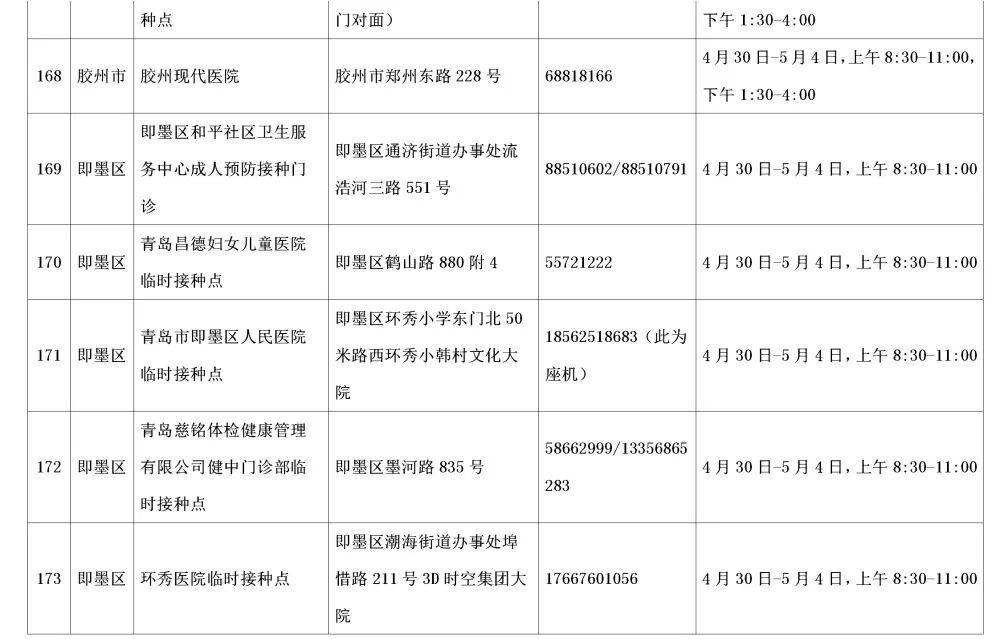 |  |  | 种点 | 门对面) |  | 下午1:30-4:00 |
|---|---|---|---|---|---|
| 168 | 胶州市 | 胶州现代医院 | 胶州市郑州东路228号 | 68818166 | 4月30日-5月4日,上午8:30-11:00,下午1:30-4:00 |
| 169 | 即墨区 | 即墨区和平社区卫生服务中心成人预防接种门诊 | 即墨区通济街道办事处流浩河三路551号 | 88510602/88510791 | 4月30日-5月4日,上午8:30-11:00 |
| 170 | 即墨区 | 青岛昌德妇女儿童医院临时接种点 | 即墨区鹤山路880附4 | 55721222 | 4月30日-5月4日,上午8:30-11:00 |
| 171 | 即墨区 | 青岛市即墨区人民医院临时接种点 | 即墨区环秀小学东门北50米路西环秀小韩村文化大院 | 18562518683(此为座机) | 4月30日-5月4日,上午8:30-11:00 |
| 172 | 即墨区 | 青岛慈铭体检健康管理有限公司健中门诊部临时接种点 | 即墨区墨河路835号 | 58662999/13356865283 | 4月30日-5月4日,上午8:30-11:00 |
| 173 | 即墨区 | 环秀医院临时接种点 | 即墨区潮海街道办事处埠惜路211号3D时空集团大院 | 17667601056 | 4月30日-5月4日,上午8:30-11:00 |